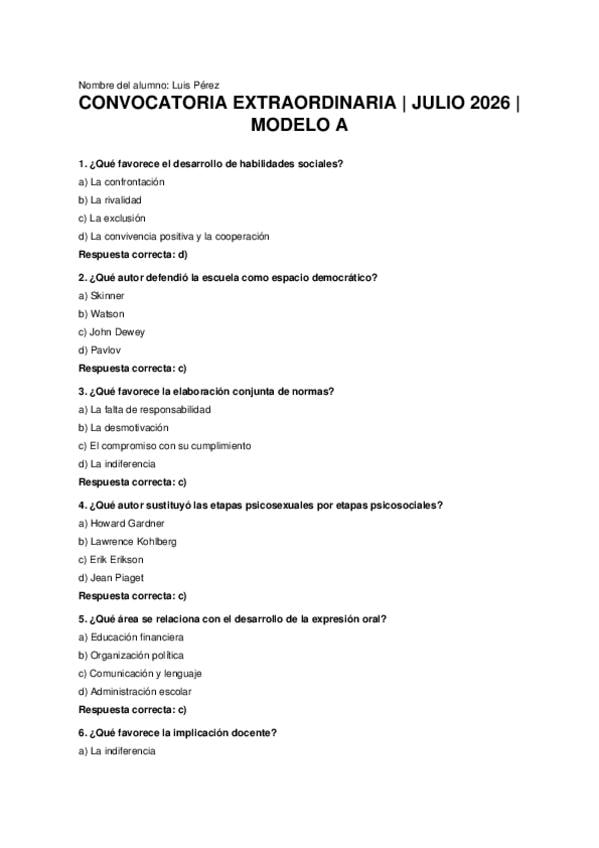 Nombre del alumno: Luis Pérez

CONVOCATORIA EXTRAORDINARIA | JULIO 2026 | MODELO A

1. ¿Qué favorece el desarrollo de habilidades sociales?

a) La confrontación

b) La rivalidad

c) La exclusión

d) La convivencia positiva y la cooperación

Respuesta correcta: d)

2. ¿Qué autor defendió la escuela como espacio democrático?

a) Skinner

b) Watson

c) John Dewey

d) Pavlov

Respuesta correcta: c)

3. ¿Qué favorece la elaboración conjunta de normas?

a) La falta de responsabilidad

b) La desmotivación

c) El compromiso con su cumplimiento

d) La indiferencia

Respuesta correcta: c)

4. ¿Qué autor sustituyó las etapas psicosexuales por etapas psicosociales?

a) Howard Gardner

b) Lawrence Kohlberg

c) Erik Erikson

d) Jean Piaget

Respuesta correcta: c)

5. ¿Qué área se relaciona con el desarrollo de la expresión oral?

a) Educación financiera

b) Organización política

c) Comunicación y lenguaje

d) Administración escolar

Respuesta correcta: c)

6. ¿Qué favorece la implicación docente?

a) La indiferencia